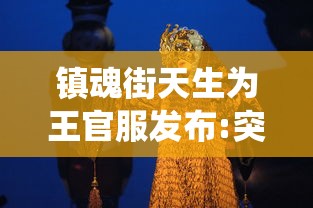 镇魂街天生为王官服发布:突